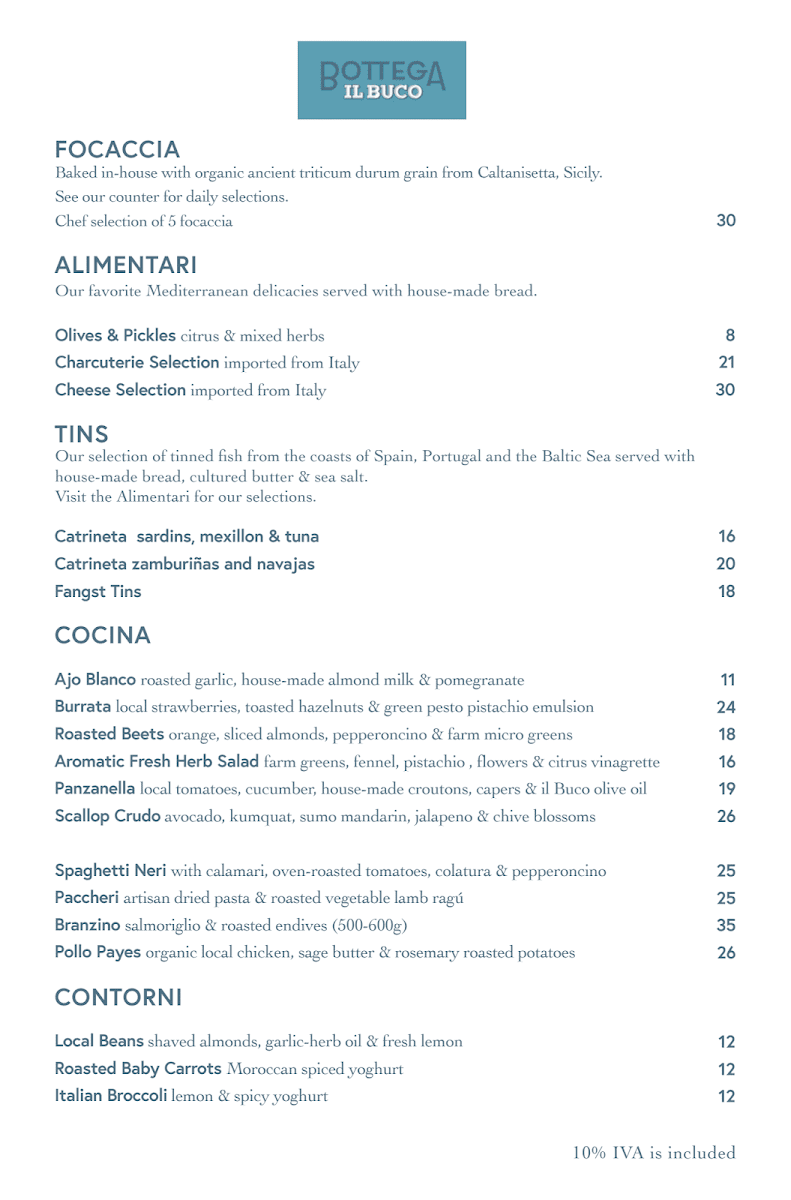 BOTTEGA
IL BUCO

FOCACCIA
Baked in-house with organic ancient triticum durum grain from Caltanisetta, Sicily.
See our counter for daily selections.
Chef selection of 5 focaccia 30

ALIMENTARI
Our favorite Mediterranean delicacies served with house-made bread.

Olives & Pickles citrus & mixed herbs 8
Charcuterie Selection imported from Italy 21
Cheese Selection imported from Italy 30

TINS
Our selection of tinned fish from the coasts of Spain, Portugal and the Baltic Sea served with house-made bread, cultured butter & sea salt.
Visit the Alimentari for our selections.

Catrineta sardins, mexillon & tuna 16
Catrineta zamburiñas and navajas 20
Fangst Tins 18

COCINA

Ajo Blanco roasted garlic, house-made almond milk & pomegranate 11
Burrata local strawberries, toasted hazelnuts & green pesto pistachio emulsion 24
Roasted Beets orange, sliced almonds, pepperoncino & farm micro greens 18
Aromatic Fresh Herb Salad farm greens, fennel, pistachio , flowers & citrus vinagrette 16
Panzanella local tomatoes, cucumber, house-made croutons, capers & il Buco olive oil 19
Scallop Crudo avocado, kumquat, sumo mandarin, jalapeno & chive blossoms 26

Spaghetti Neri with calamari, oven-roasted tomatoes, colatura & pepperoncino 25
Paccheri artisan dried pasta & roasted vegetable lamb ragú 25
Branzino salmoriglio & roasted endives (500-600g) 35
Pollo Payes organic local chicken, sage butter & rosemary roasted potatoes 26

CONTORNI

Local Beans shaved almonds, garlic-herb oil & fresh lemon 12
Roasted Baby Carrots Moroccan spiced yoghurt 12
Italian Broccoli lemon & spicy yoghurt 12

10% IVA is included